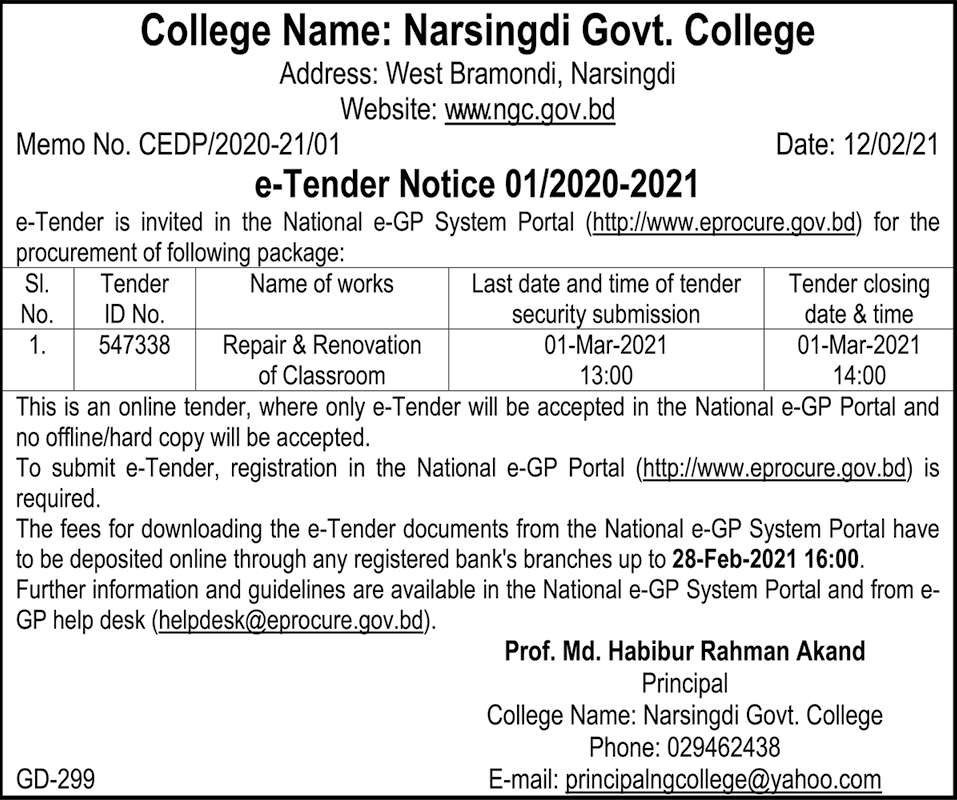 College Name: Narsingdi Govt. College
Address: West Bramondi, Narsingdi
Website: www.ngc.gov.bd

Memo No. CEDP/2020-21/01

Date: 12/02/21

e-Tender Notice 01/2020-2021

e-Tender is invited in the National e-GP System Portal (http://www.eprocure.gov.bd) for the procurement of following package:

| Sl. No. | Tender ID No. | Name of works | Last date and time of tender security submission | Tender closing date & time |
|---|---|---|---|---|
| 1. | 547338 | Repair & Renovation of Classroom | 01-Mar-2021 13:00 | 01-Mar-2021 14:00 |

This is an online tender, where only e-Tender will be accepted in the National e-GP Portal and no offline/hard copy will be accepted.
To submit e-Tender, registration in the National e-GP Portal (http://www.eprocure.gov.bd) is required.
The fees for downloading the e-Tender documents from the National e-GP System Portal have to be deposited online through any registered bank's branches up to 28-Feb-2021 16:00.
Further information and guidelines are available in the National e-GP System Portal and from e-GP help desk (helpdesk@eprocure.gov.bd).

Prof. Md. Habibur Rahman Akand
Principal
College Name: Narsingdi Govt. College
Phone: 029462438
E-mail: principalngcollege@yahoo.com

GD-299